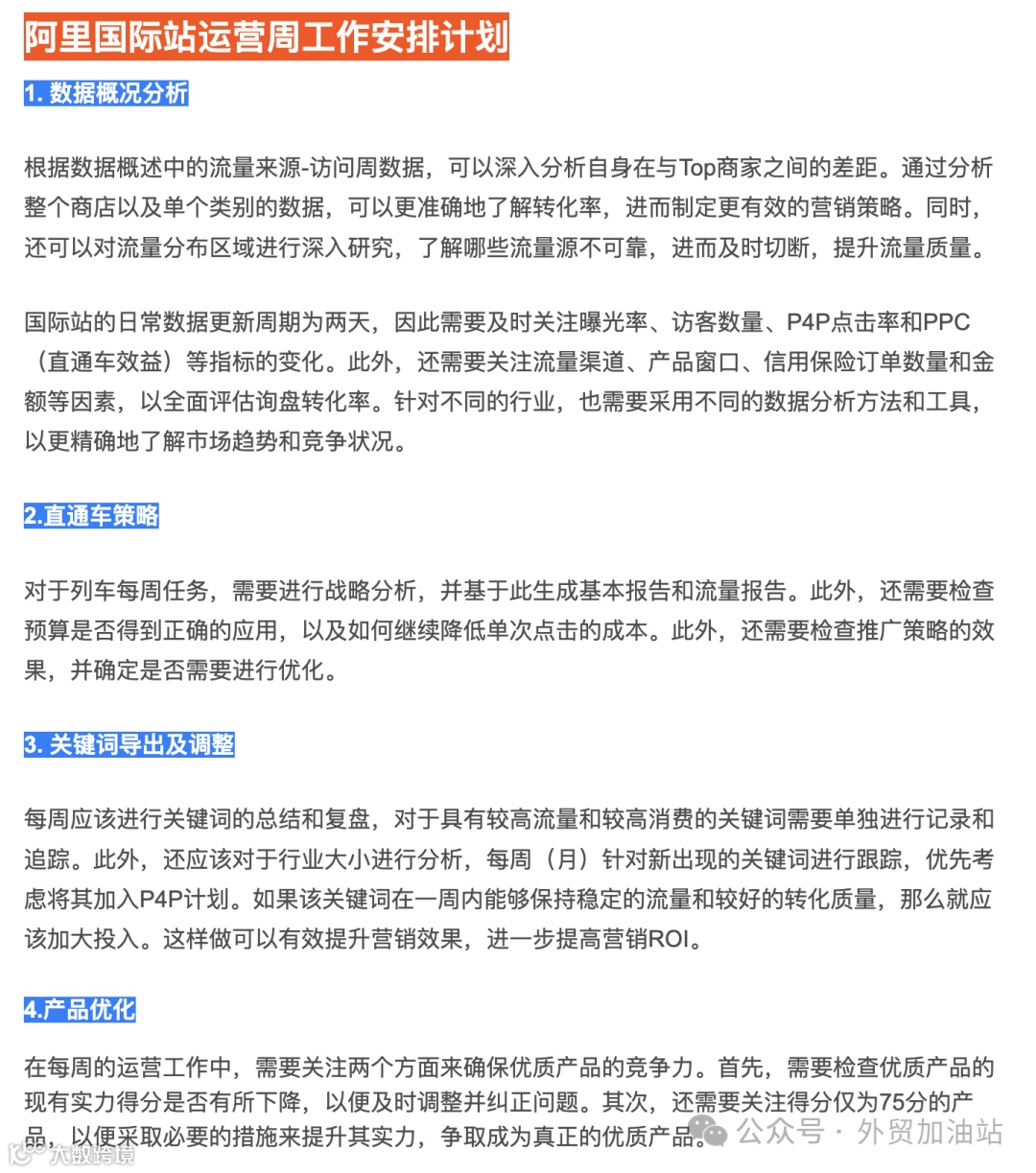 阿里国际站运营周工作安排计划

1. 数据概况分析

根据数据概述中的流量来源-访问周数据，可以深入分析自身在与Top商家之间的差距。通过分析整个商店以及单个类别的数据，可以更准确地了解转化率，进而制定更有效的营销策略。同时，还可以对流量分布区域进行深入研究，了解哪些流量源不可靠，进而及时切断，提升流量质量。

国际站的日常数据更新周期为两天，因此需要及时关注曝光率、访客数量、P4P点击率和PPC（直通车效益）等指标的变化。此外，还需要关注流量渠道、产品窗口、信用保险订单数量和金额等因素，以全面评估询盘转化率。针对不同的行业，也需要采用不同的数据分析方法和工具，以更精确地了解市场趋势和竞争状况。

2.直通车策略

对于列车每周任务，需要进行战略分析，并基于此生成基本报告和流量报告。此外，还需要检查预算是否得到正确的应用，以及如何继续降低单次点击的成本。此外，还需要检查推广策略的效果，并确定是否需要进行优化。

3. 关键词导出及调整

每周应该进行关键词的总结和复盘，对于具有较高流量和较高消费的关键词需要单独进行记录和追踪。此外，还应该对于行业大小进行分析，每周（月）针对新出现的关键词进行跟踪，优先考虑将其加入P4P计划。如果该关键词在一周内能够保持稳定的流量和较好的转化质量，那么就应该加大投入。这样做可以有效提升营销效果，进一步提高营销ROI。

4.产品优化

在每周的运营工作中，需要关注两个方面来确保优质产品的竞争力。首先，需要检查优质产品的现有实力得分是否有所下降，以便及时调整并纠正问题。其次，还需要关注得分仅为75分的产品，以便采取必要的措施来提升其实力，争取成为真正的优质产品。

公众号 · 外贸加油站
大数跨境